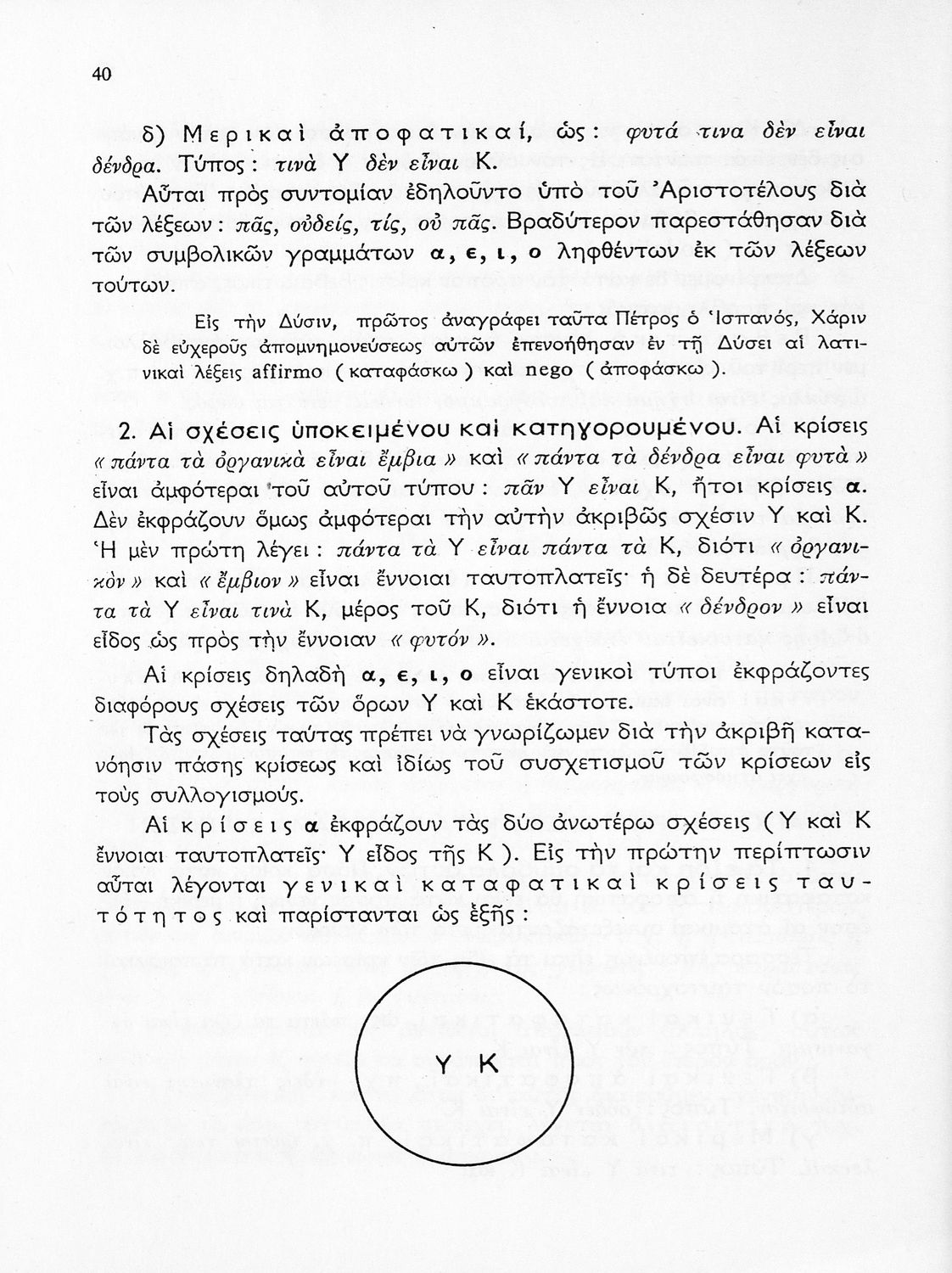 40

δ) Μερικαὶ ἀποφατικαί, ὡς: φυτά τινα δὲν εἶναι δένδρα. Τύπος: τινὰ Υ δὲν εἶναι Κ.

Αὗται πρὸς συντομίαν ἐδηλοῦντο ὑπὸ τοῦ Ἀριστοτέλους διὰ τῶν λέξεων: πᾶς, οὐδείς, τίς, οὐ πᾶς. Βραδύτερον παρεστάθησαν διὰ τῶν συμβολικῶν γραμμάτων α, ε, ι, ο ληφθέντων ἐκ τῶν λέξεων τούτων.

Εἰς τὴν Δύσιν, πρῶτος ἀναγράφει ταῦτα Πέτρος ὁ Ἱσπανός, Χάριν δὲ εὐχεροῦς ἀπομνημονεύσεως αὐτῶν ἐπενοήθησαν ἐν τῇ Δύσει αἱ λατινικαὶ λέξεις affirmo (καταφάσκω) καὶ nego (ἀποφάσκω).

2. Αἱ σχέσεις ὑποκειμένου καὶ κατηγορουμένου. Αἱ κρίσεις «πάντα τὰ ὀργανικὰ εἶναι ἔμβια» καὶ «πάντα τὰ δένδρα εἶναι φυτὰ» εἶναι ἀμφότεραι τοῦ αὐτοῦ τύπου: πᾶν Υ εἶναι Κ, ἤτοι κρίσεις α. Δὲν ἐκφράζουν ὅμως ἀμφότεραι τὴν αὐτὴν ἀκριβῶς σχέσιν Υ καὶ Κ. Ἡ μὲν πρώτη λέγει: πάντα τὰ Υ εἶναι πάντα τὰ Κ, διότι «ὀργανικὸν» καὶ «ἔμβιον» εἶναι ἔννοιαι ταυτοπλατεῖς· ἡ δὲ δευτέρα: πάντα τὰ Υ εἶναι τινὰ Κ, μέρος τοῦ Κ, διότι ἡ ἔννοια «δένδρον» εἶναι εἶδος ὡς πρὸς τὴν ἔννοιαν «φυτόν».

Αἱ κρίσεις δηλαδὴ α, ε, ι, ο εἶναι γενικοὶ τύποι ἐκφράζοντες διαφόρους σχέσεις τῶν ὅρων Υ καὶ Κ ἑκάστοτε.

Τὰς σχέσεις ταύτας πρέπει νὰ γνωρίζωμεν διὰ τὴν ἀκριβῆ κατανόησιν πάσης κρίσεως καὶ ἰδίως τοῦ συσχετισμοῦ τῶν κρίσεων εἰς τοὺς συλλογισμούς.

Αἱ κρίσεις α ἐκφράζουν τὰς δύο ἀνωτέρω σχέσεις (Υ καὶ Κ ἔννοιαι ταυτοπλατεῖς· Υ εἶδος τῆς Κ). Εἰς τὴν πρώτην περίπτωσιν αὗται λέγονται γενικαὶ καταφατικαὶ κρίσεις ταυτότητος καὶ παρίστανται ὡς ἑξῆς:

Υ Κ